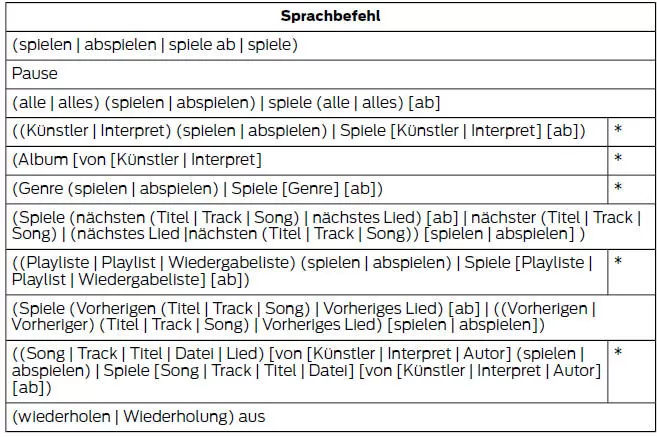 | Sprachbefehl | |
|---|---|
| (spielen \| abspielen \| spiele ab \| spiele) | |
| Pause | |
| (alle \| alles) (spielen \| abspielen) \| spiele (alle \| alles) [ab] | |
| ((Künstler \| Interpret) (spielen \| abspielen) \| Spiele [Künstler \| Interpret] [ab]) | * |
| (Album [von [Künstler \| Interpret] | * |
| (Genre (spielen \| abspielen) \| Spiele [Genre] [ab]) | * |
| (Spiele (nächsten (Titel \| Track \| Song) \| nächstes Lied) [ab] \| nächster (Titel \| Track \| Song) \| (nächstes Lied \|nächsten (Titel \| Track \| Song)) [spielen \| abspielen] ) | |
| ((Playliste \| Playlist \| Wiedergabeliste) (spielen \| abspielen) \| Spiele [Playliste \| Playlist \| Wiedergabeliste] [ab]) | * |
| (Spiele (Vorherigen (Titel \| Track \| Song) \| Vorheriges Lied) [ab] \| ((Vorherigen \| Vorheriger) (Titel \| Track \| Song) \| Vorheriges Lied) [spielen \| abspielen]) | |
| ((Song \| Track \| Titel \| Datei \| Lied) [von [Künstler \| Interpret \| Autor] (spielen \| abspielen) \| Spiele [Song \| Track \| Titel \| Datei] [von [Künstler \| Interpret \| Autor] [ab]) | * |
| (wiederholen \| Wiederholung) aus | |